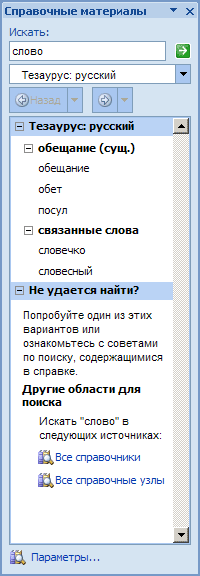 Справочные материалы

Искать:

слово

Тезаурус: русский

Назад

Тезаурус: русский

обещание (сущ.)

обещание

обет

посул

связанные слова

словечко

словесный

Не удается найти?

Попробуйте один из этих вариантов или ознакомьтесь с советами по поиску, содержащимися в справке.

Другие области для поиска

Искать "слово" в следующих источниках:

Все справочники

Все справочные узлы

Параметры...